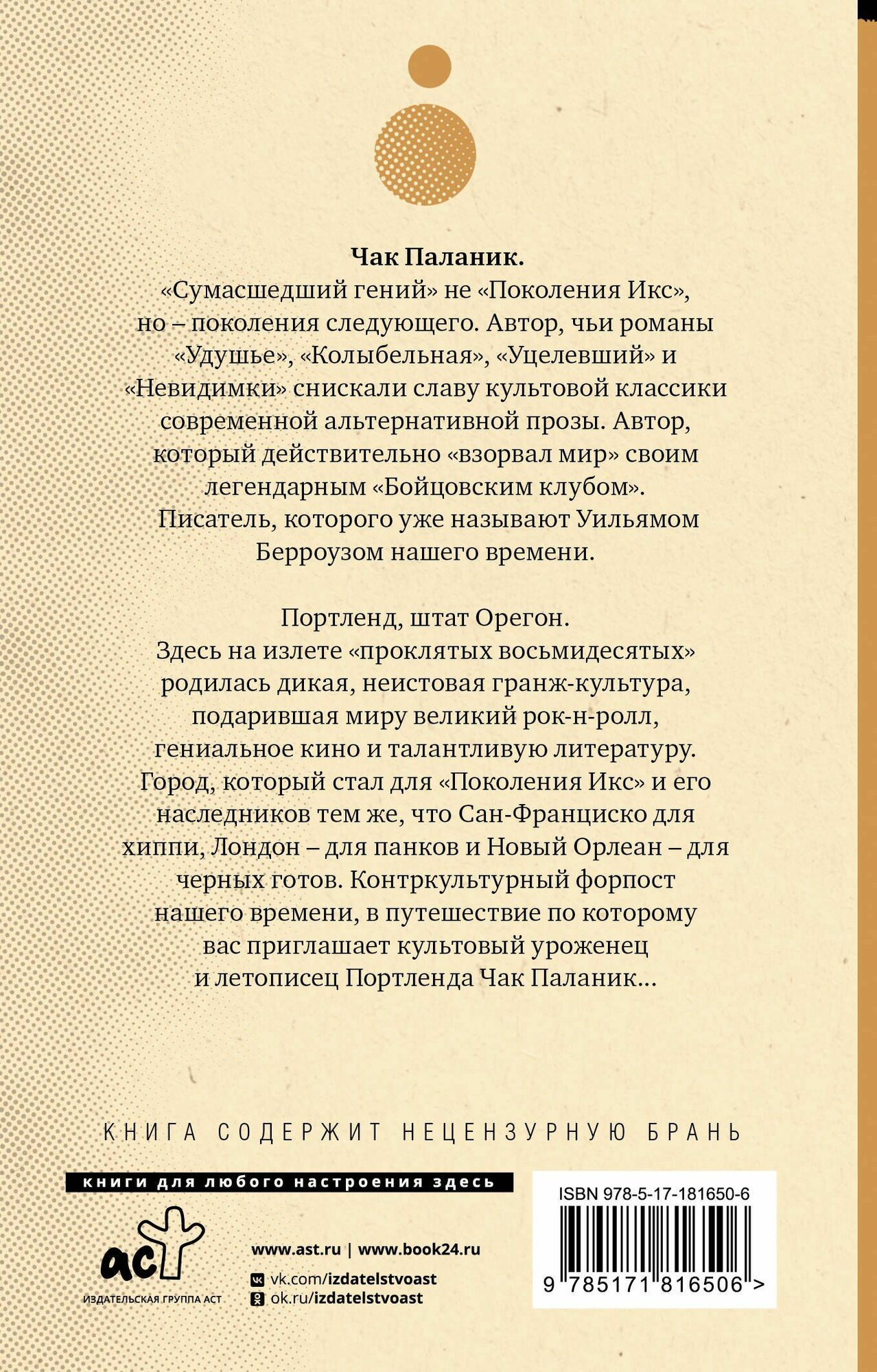 **Чак Паланик.**
«Сумасшедший гений» не «Поколения Икс», но – поколения следующего. Автор, чьи романы «Удушье», «Колыбельная», «Уцелевший» и «Невидимки» снискали славу культовой классики современной альтернативной прозы. Автор, который действительно «взорвал мир» своим легендарным «Бойцовским клубом». Писатель, которого уже называют Уильямом Берроузом нашего времени.

Портленд, штат Орегон.
Здесь на излете «проклятых восьмидесятых» родилась дикая, неистовая гранж-культура, подарившая миру великий рок-н-ролл, гениальное кино и талантливую литературу. Город, который стал для «Поколения Икс» и его наследников тем же, что Сан-Франциско для хиппи, Лондон – для панков и Новый Орлеан – для черных готов. Контркультурный форпост нашего времени, в путешествие по которому вас приглашает культовый уроженец и летописец Портленда Чак Паланик…

КНИГА СОДЕРЖИТ НЕЦЕНЗУРНУЮ БРАНЬ

книги для любого настроения здесь

аст
ИЗДАТЕЛЬСКАЯ ГРУППА АСТ

www.ast.ru | www.book24.ru
vk.com/izdatelstvoast
ok.ru/izdatelstvoast

ISBN 978-5-17-181650-6
9 785171 816506 >